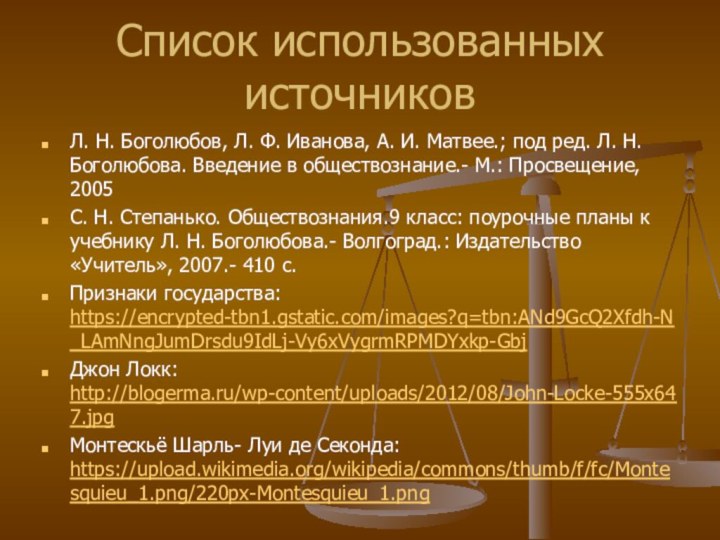 Список использованных источников

Л. Н. Боголюбов, Л. Ф. Иванова, А. И. Матвее.; под ред. Л. Н. Боголюбова. Введение в обществознание.- М.: Просвещение, 2005

С. Н. Степанько. Обществознания.9 класс: поурочные планы к учебнику Л. Н. Боголюбова.- Волгоград.: Издательство «Учитель», 2007.- 410 с.

Признаки государства: https://encrypted-tbn1.gstatic.com/images?q=tbn:ANd9GcQ2Xfdh-N_LAmNngJumDrsdu9IdLj-Vy6xVygrmRPMDYxkp-Gbj

Джон Локк: http://blogerma.ru/wp-content/uploads/2012/08/John-Locke-555x647.jpg

Монтескьё Шарль- Луи де Секонда: https://upload.wikimedia.org/wikipedia/commons/thumb/f/fc/Montesquieu_1.png/220px-Montesquieu_1.png